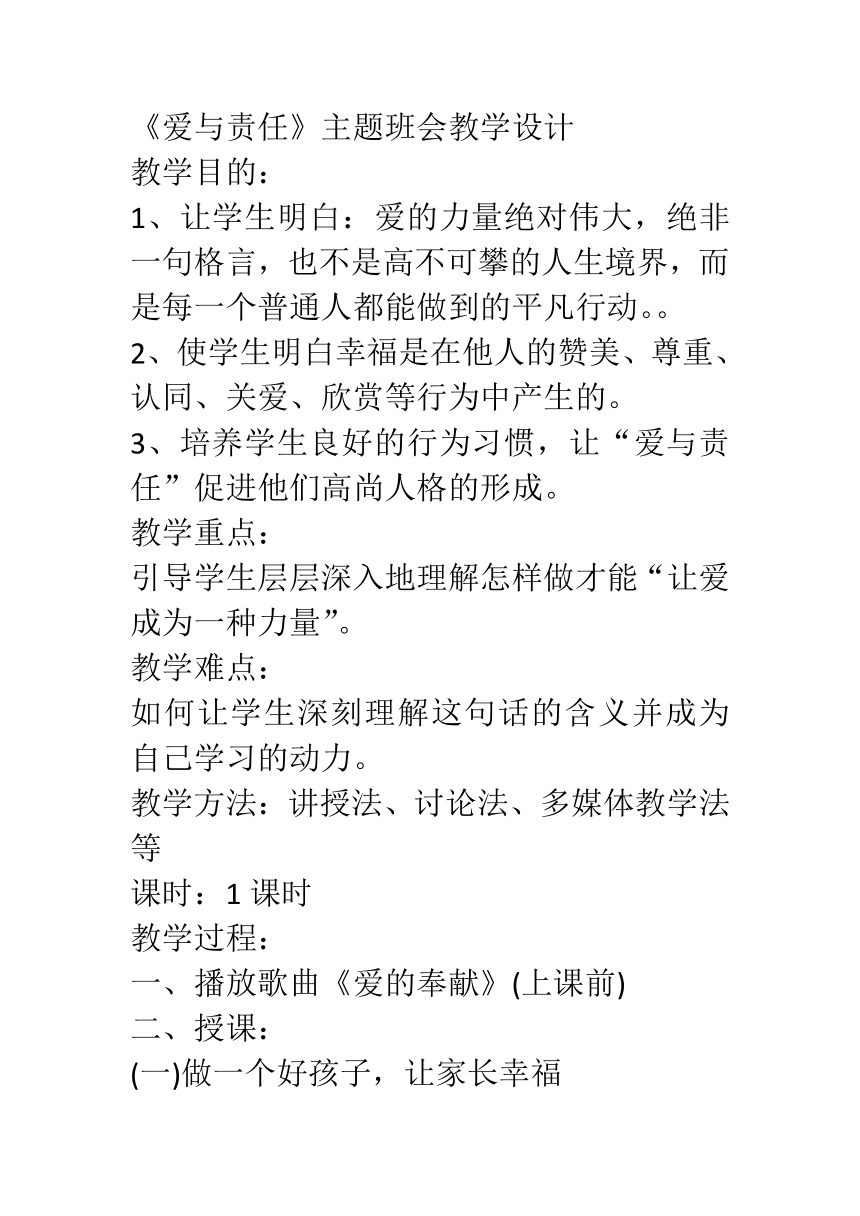 《爱与责任》主题班会教学设计
教学目的：
1、让学生明白：爱的力量绝对伟大，绝非一句格言，也不是高不可攀的人生境界，而是每一个普通人都能做到的平凡行动。。
2、使学生明白幸福是在他人的赞美、尊重、认同、关爱、欣赏等行为中产生的。
3、培养学生良好的行为习惯，让“爱与责任”促进他们高尚人格的形成。
教学重点：
引导学生层层深入地理解怎样做才能“让爱成为一种力量”。
教学难点：
如何让学生深刻理解这句话的含义并成为自己学习的动力。
教学方法：讲授法、讨论法、多媒体教学法等
课时：1 课时
教学过程：
一、播放歌曲《爱的奉献》(上课前)
二、授课：
(一)做一个好孩子，让家长幸福